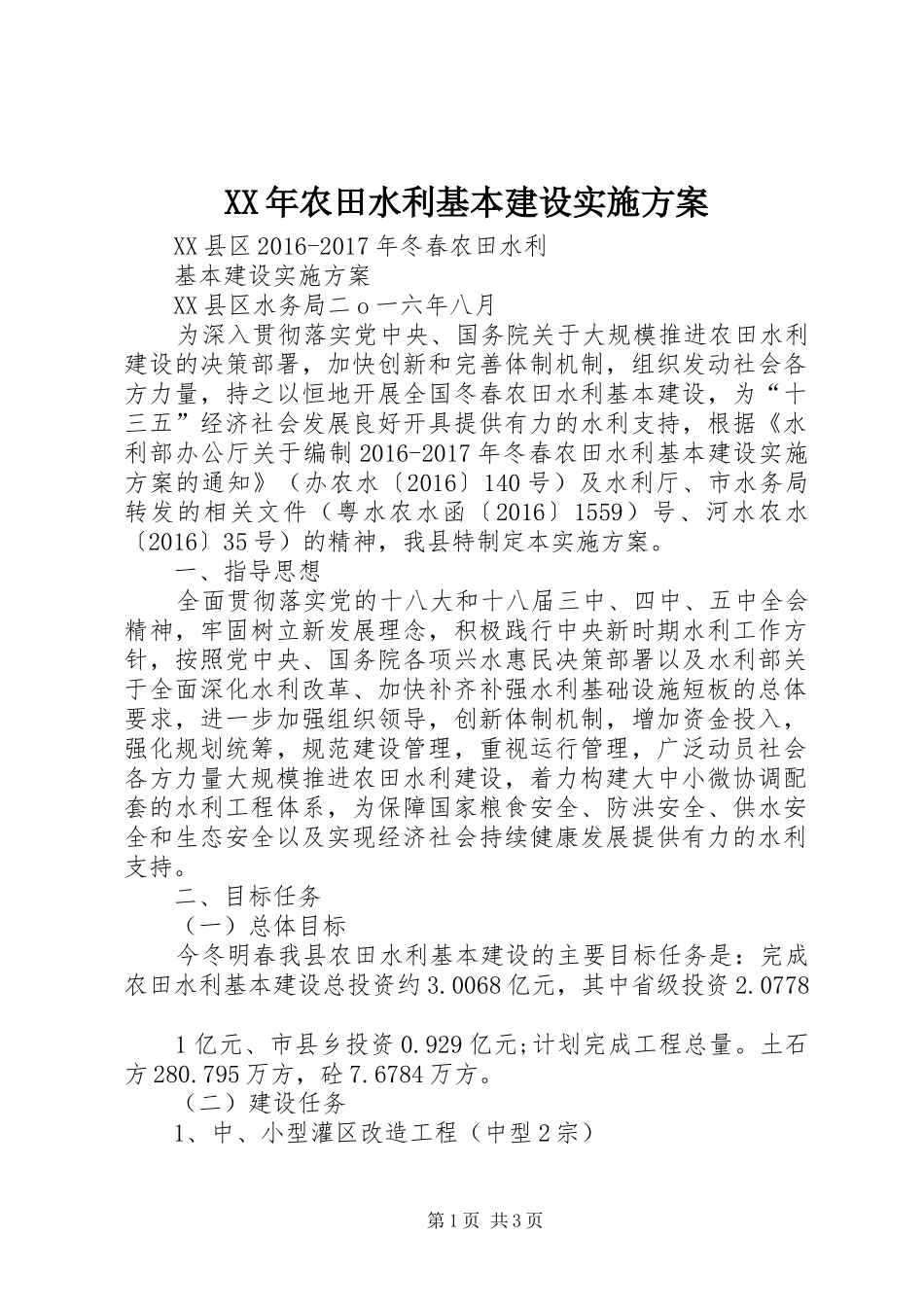 XX年农田水利基本建设实施方案

XX县区2016-2017年冬春农田水利

基本建设实施方案

XX县区水务局二ｏ一六年八月

为深入贯彻落实党中央、国务院关于大规模推进农田水利建设的决策部署，加快创新和完善体制机制，组织发动社会各方力量，持之以恒地开展全国冬春农田水利基本建设，为“十三五”经济社会发展良好开具提供有力的水利支持，根据《水利部办公厅关于编制2016-2017年冬春农田水利基本建设实施方案的通知》（办农水〔2016〕140号）及水利厅、市水务局转发的相关文件（粤水农水函〔2016〕1559）号、河水农水〔2016〕35号）的精神，我县特制定本实施方案。

一、指导思想

全面贯彻落实党的十八大和十八届三中、四中、五中全会精神，牢固树立新发展理念，积极践行中央新时期水利工作方针，按照党中央、国务院各项兴水惠民决策部署以及水利部关于全面深化水利改革、加快补齐补强水利基础设施短板的总体要求，进一步加强组织领导，创新体制机制，增加资金投入，强化规划统筹，规范建设管理，重视运行管理，广泛动员社会各方力量大规模推进农田水利建设，着力构建大中小微协调配套的水利工程体系，为保障国家粮食安全、防洪安全、供水安全和生态安全以及实现经济社会持续健康发展提供有力的水利支持。

二、目标任务

（一）总体目标

今冬明春我县农田水利基本建设的主要目标任务是：完成农田水利基本建设总投资约3.0068亿元，其中省级投资2.0778

1亿元、市县乡投资0.929亿元;计划完成工程总量。土石方280.795万方，砼7.6784万方。

（二）建设任务

1、中、小型灌区改造工程（中型2宗）

第1页 共3页